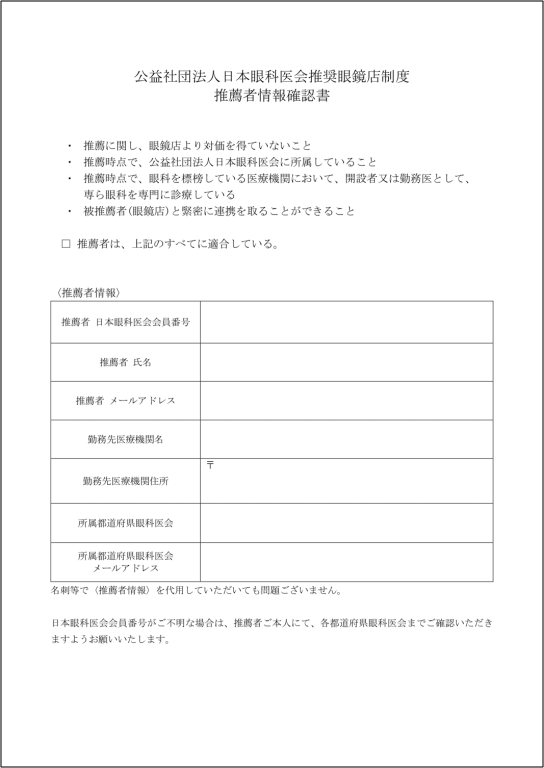 公益社団法人日本眼科医会推奨眼鏡店制度
推薦者情報確認書

・ 推薦に関し、眼鏡店より対価を得ていないこと
・ 推薦時点で、公益社団法人日本眼科医会に所属していること
・ 推薦時点で、眼科を標榜している医療機関において、開設者又は勤務医として、専ら眼科を専門に診療している
・ 被推薦者(眼鏡店)と緊密に連携を取ることができること

☐ 推薦者は、上記のすべてに適合している。

〈推薦者情報〉

| | |
|---|---|
| 推薦者 日本眼科医会会員番号 | |
| 推薦者 氏名 | |
| 推薦者 メールアドレス | |
| 勤務先医療機関名 | |
| 勤務先医療機関住所 | 〒 |
| 所属都道府県眼科医会 | |
| 所属都道府県眼科医会 メールアドレス | |

名刺等で〈推薦者情報〉を代用していただいても問題ございません。

日本眼科医会会員番号がご不明な場合は、推薦者ご本人にて、各都道府県眼科医会までご確認いただきますようお願いいたします。